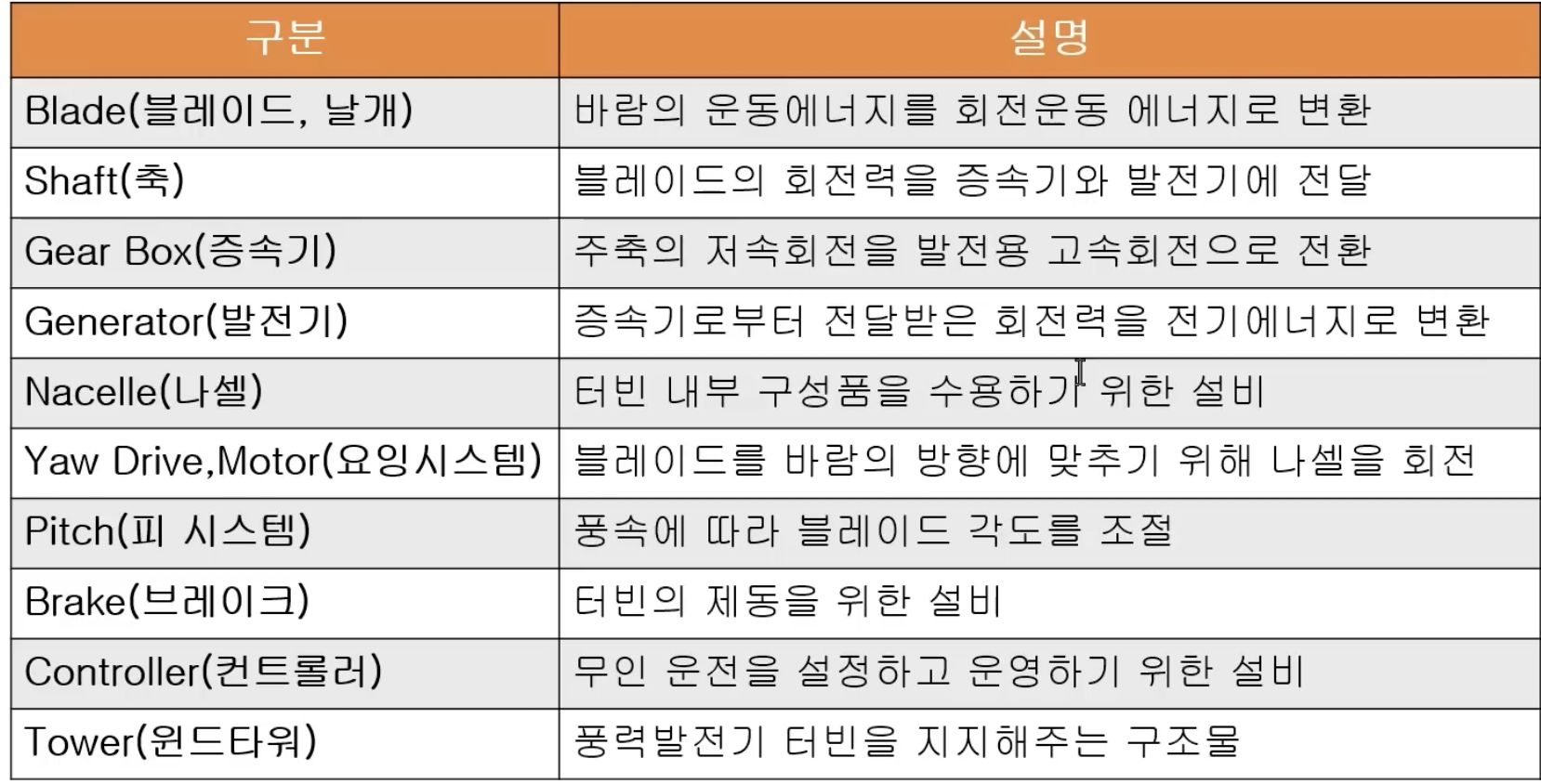 | 구분 | 설명 |
|---|---|
| Blade(블레이드, 날개) | 바람의 운동에너지를 회전운동 에너지로 변환 |
| Shaft(축) | 블레이드의 회전력을 증속기와 발전기에 전달 |
| Gear Box(증속기) | 주축의 저속회전을 발전용 고속회전으로 전환 |
| Generator(발전기) | 증속기로부터 전달받은 회전력을 전기에너지로 변환 |
| Nacelle(나셀) | 터빈 내부 구성품을 수용하기 위한 설비 |
| Yaw Drive,Motor(요잉시스템) | 블레이드를 바람의 방향에 맞추기 위해 나셀을 회전 |
| Pitch(피 시스템) | 풍속에 따라 블레이드 각도를 조절 |
| Brake(브레이크) | 터빈의 제동을 위한 설비 |
| Controller(컨트롤러) | 무인 운전을 설정하고 운영하기 위한 설비 |
| Tower(윈드타워) | 풍력발전기 터빈을 지지해주는 구조물 |